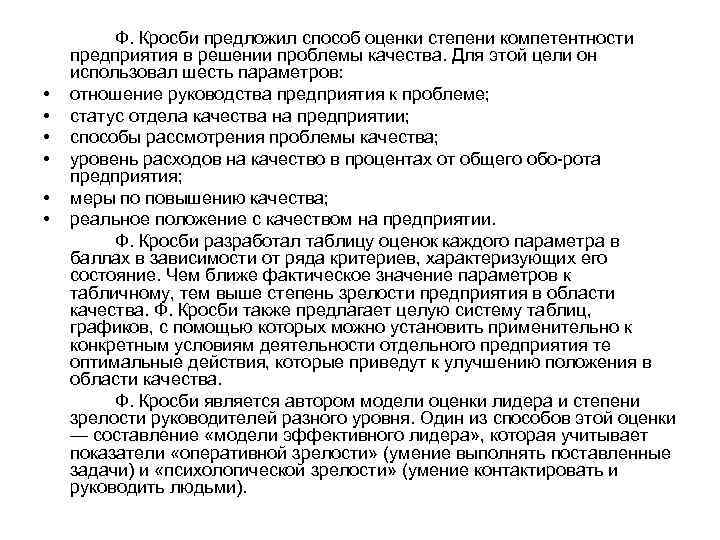 Ф. Кросби предложил способ оценки степени компетентности предприятия в решении проблемы качества. Для этой цели он использовал шесть параметров:

• отношение руководства предприятия к проблеме;
• статус отдела качества на предприятии;
• способы рассмотрения проблемы качества;
• уровень расходов на качество в процентах от общего обо-рота предприятия;
• меры по повышению качества;
• реальное положение с качеством на предприятии.

Ф. Кросби разработал таблицу оценок каждого параметра в баллах в зависимости от ряда критериев, характеризующих его состояние. Чем ближе фактическое значение параметров к табличному, тем выше степень зрелости предприятия в области качества. Ф. Кросби также предлагает целую систему таблиц, графиков, с помощью которых можно установить применительно к конкретным условиям деятельности отдельного предприятия те оптимальные действия, которые приведут к улучшению положения в области качества.

Ф. Кросби является автором модели оценки лидера и степени зрелости руководителей разного уровня. Один из способов этой оценки — составление «модели эффективного лидера», которая учитывает показатели «оперативной зрелости» (умение выполнять поставленные задачи) и «психологической зрелости» (умение контактировать и руководить людьми).